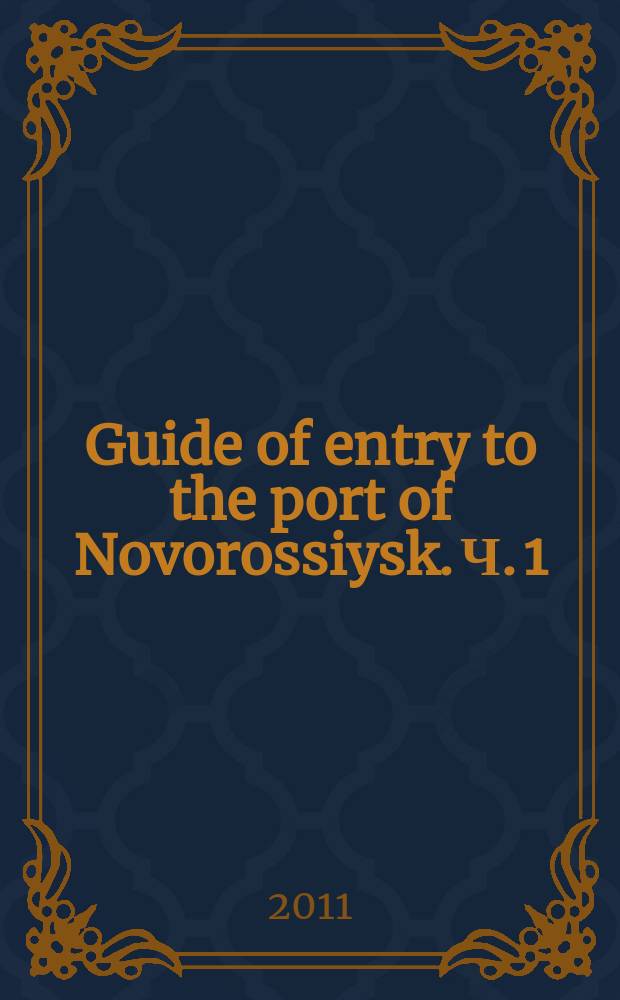 Guide of entry to the port of Novorossiysk. Ч. 1

2011